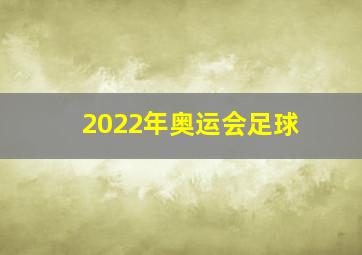 2022年奥运会足球